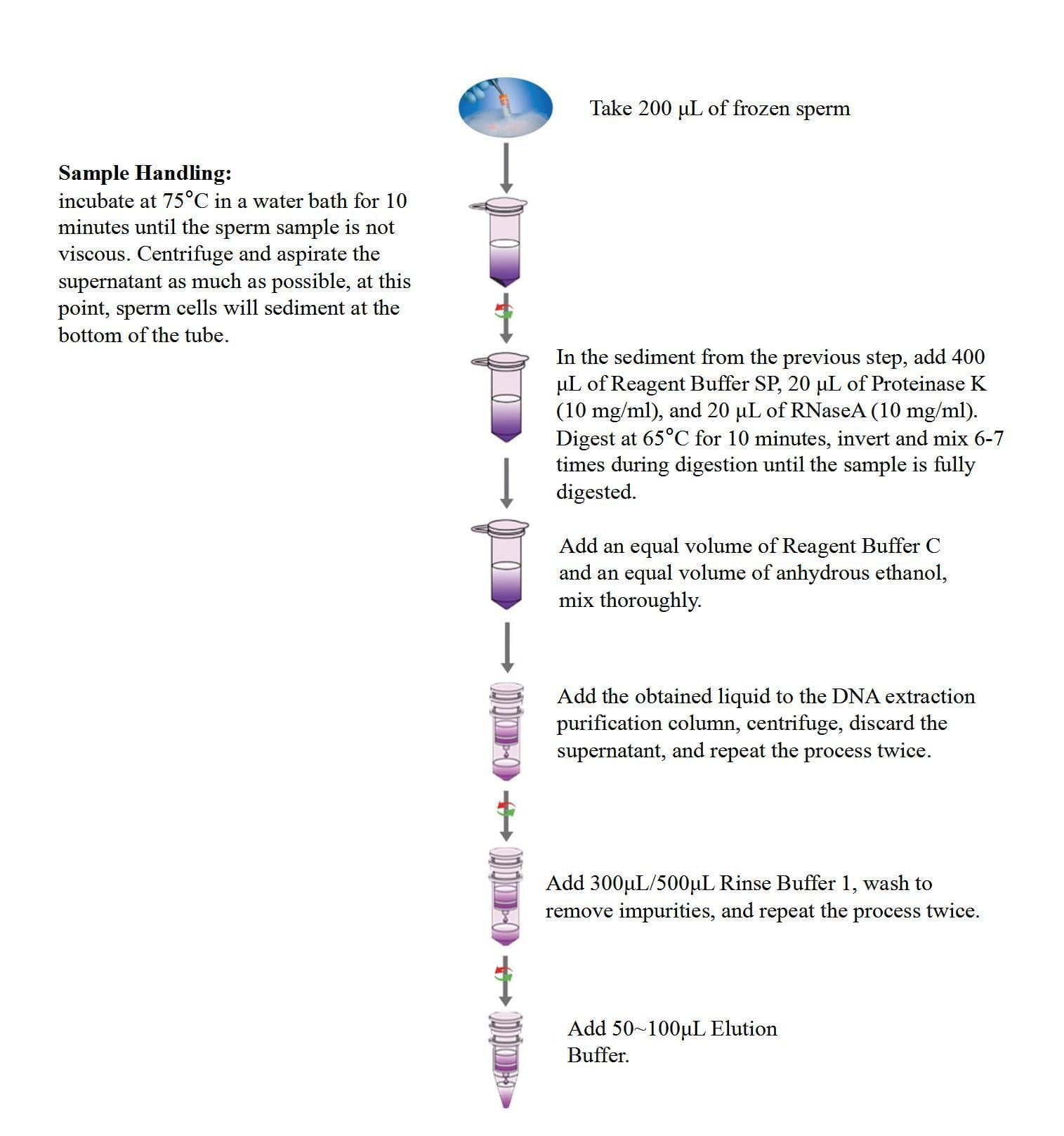 Take 200 μL of frozen sperm

**Sample Handling:**
incubate at 75°C in a water bath for 10 minutes until the sperm sample is not viscous. Centrifuge and aspirate the supernatant as much as possible, at this point, sperm cells will sediment at the bottom of the tube.

In the sediment from the previous step, add 400 μL of Reagent Buffer SP, 20 μL of Proteinase K (10 mg/ml), and 20 μL of RNaseA (10 mg/ml). Digest at 65°C for 10 minutes, invert and mix 6-7 times during digestion until the sample is fully digested.

Add an equal volume of Reagent Buffer C and an equal volume of anhydrous ethanol, mix thoroughly.

Add the obtained liquid to the DNA extraction purification column, centrifuge, discard the supernatant, and repeat the process twice.

Add 300μL/500μL Rinse Buffer 1, wash to remove impurities, and repeat the process twice.

Add 50~100μL Elution Buffer.